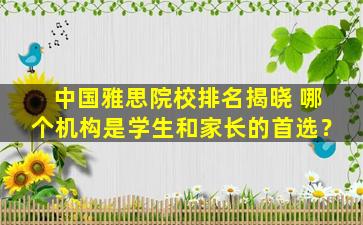 中国雅思院校排名揭晓 哪个机构是学生和家长的首选？